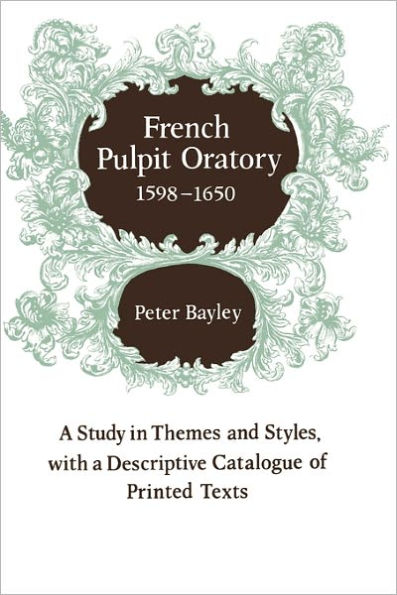 French Pulpit Oratory
1598–1650

Peter Bayley

A Study in Themes and Styles, with a Descriptive Catalogue of Printed Texts